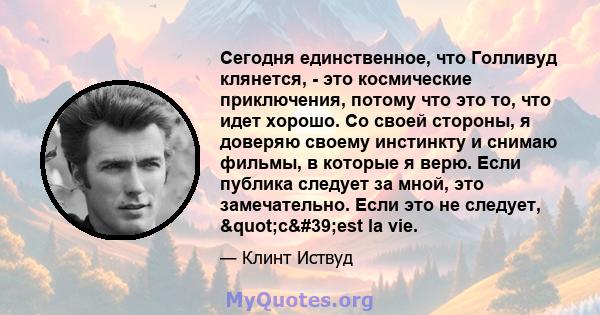 Сегодня единственное, что Голливуд клянется, - это космические приключения, потому что это то, что идет хорошо. Со своей стороны, я доверяю своему инстинкту и снимаю фильмы, в которые я верю. Если публика следует за мной, это замечательно. Если это не следует, &quot;c&#39;est la vie.

— Клинт Иствуд

MyQuotes.org